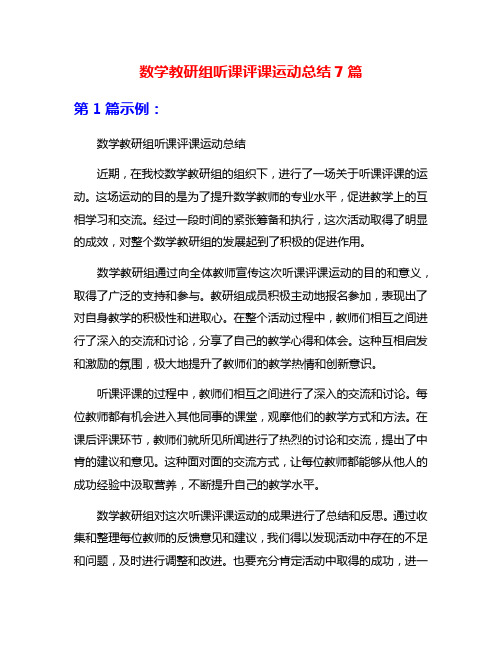 数学教研组听课评课运动总结 7 篇

第 1 篇示例：

数学教研组听课评课运动总结

近期，在我校数学教研组的组织下，进行了一场关于听课评课的运动。这场运动的目的是为了提升数学教师的专业水平，促进教学上的互相学习和交流。经过一段时间的紧张筹备和执行，这次活动取得了明显的成效，对整个数学教研组的发展起到了积极的促进作用。

数学教研组通过向全体教师宣传这次听课评课运动的目的和意义，取得了广泛的支持和参与。教研组成员积极主动地报名参加，表现出了对自身教学的积极性和进取心。在整个活动过程中，教师们相互之间进行了深入的交流和讨论，分享了自己的教学心得和体会。这种互相启发和激励的氛围，极大地提升了教师们的教学热情和创新意识。

听课评课的过程中，教师们相互之间进行了深入的交流和讨论。每位教师都有机会进入其他同事的课堂，观摩他们的教学方式和方法。在课后评课环节，教师们就所见所闻进行了热烈的讨论和交流，提出了中肯的建议和意见。这种面对面的交流方式，让每位教师都能够从他人的成功经验中汲取营养，不断提升自己的教学水平。

数学教研组对这次听课评课运动的成果进行了总结和反思。通过收集和整理每位教师的反馈意见和建议，我们得以发现活动中存在的不足和问题，及时进行调整和改进。也要充分肯定活动中取得的成功，进一